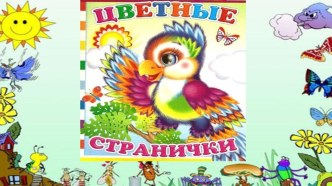 ЦВЕТНЫЕ
СТРАНИЧКИ